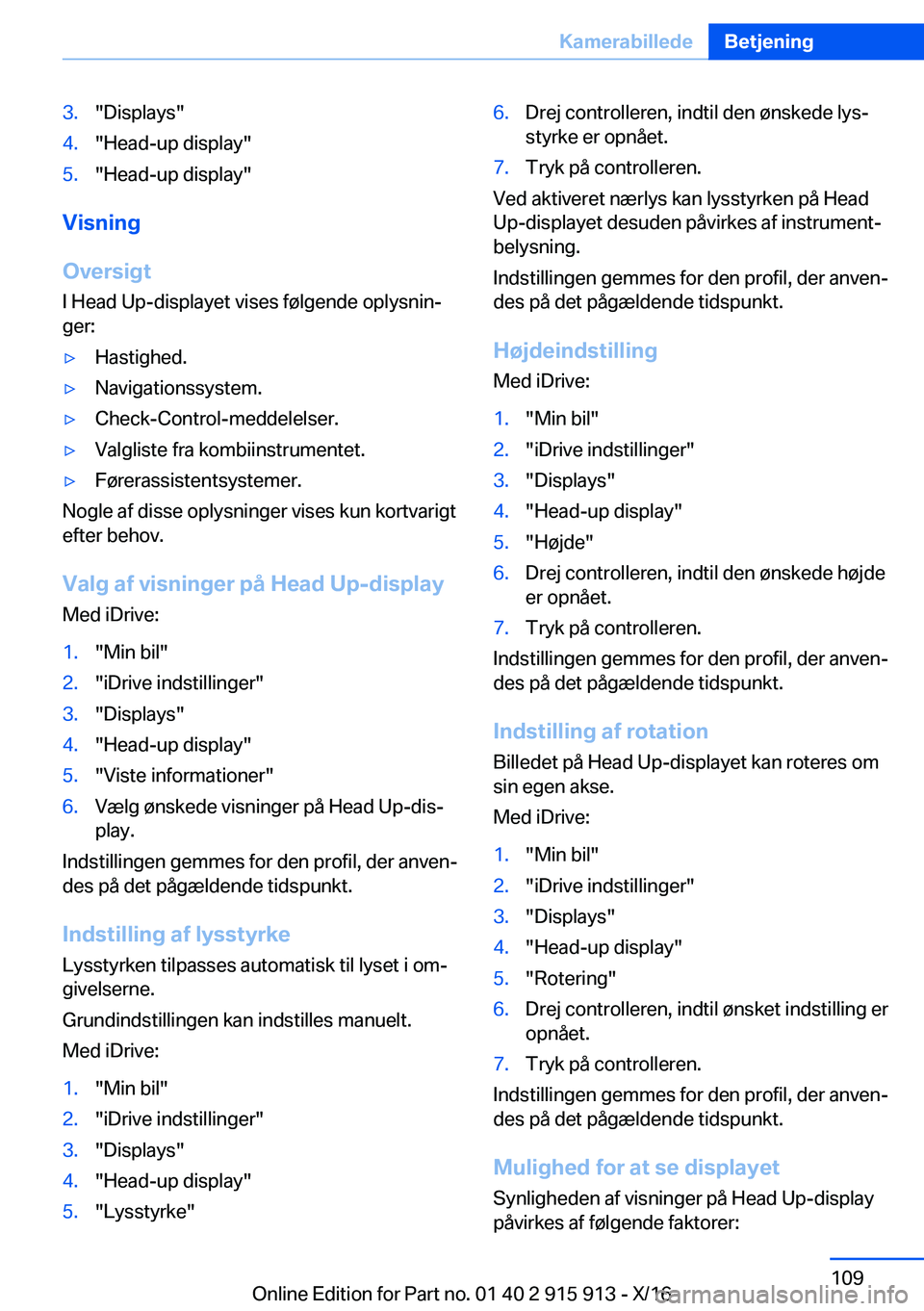 Kamerabillede Betjening

3. "Displays"
4. "Head-up display"
5. "Head-up display"

Visning

Oversigt
I Head Up-displayet vises følgende oplysninger:

▷ Hastighed.
▷ Navigationssystem.
▷ Check-Control-meddelelser.
▷ Valgliste fra kombiinstrumentet.
▷ Førerassistentsystemer.

Nogle af disse oplysninger vises kun kortvarigt efter behov.

Valg af visninger på Head Up-display
Med iDrive:

1. "Min bil"
2. "iDrive indstillinger"
3. "Displays"
4. "Head-up display"
5. "Viste informationer"
6. Vælg ønskede visninger på Head Up-display.

Indstillingen gemmes for den profil, der anvendes på det pågældende tidspunkt.

Indstilling af lysstyrke
Lysstyrken tilpasses automatisk til lyset i omgivelserne.

Grundindstillingen kan indstilles manuelt.

Med iDrive:

1. "Min bil"
2. "iDrive indstillinger"
3. "Displays"
4. "Head-up display"
5. "Lysstyrke"
6. Drej controlleren, indtil den ønskede lysstyrke er opnået.
7. Tryk på controlleren.

Ved aktiveret nærlys kan lysstyrken på Head Up-displayet desuden påvirkes af instrumentbelysning.

Indstillingen gemmes for den profil, der anvendes på det pågældende tidspunkt.

Højdeindstilling
Med iDrive:

1. "Min bil"
2. "iDrive indstillinger"
3. "Displays"
4. "Head-up display"
5. "Højde"
6. Drej controlleren, indtil den ønskede højde er opnået.
7. Tryk på controlleren.

Indstillingen gemmes for den profil, der anvendes på det pågældende tidspunkt.

Indstilling af rotation
Billedet på Head Up-displayet kan roteres om sin egen akse.

Med iDrive:

1. "Min bil"
2. "iDrive indstillinger"
3. "Displays"
4. "Head-up display"
5. "Rotering"
6. Drej controlleren, indtil ønsket indstilling er opnået.
7. Tryk på controlleren.

Indstillingen gemmes for den profil, der anvendes på det pågældende tidspunkt.

Mulighed for at se displayet
Synligheden af visninger på Head Up-display påvirkes af følgende faktorer:

109

Online Edition for Part no. 01 40 2 915 913 - X/16 carmanualsonline.info